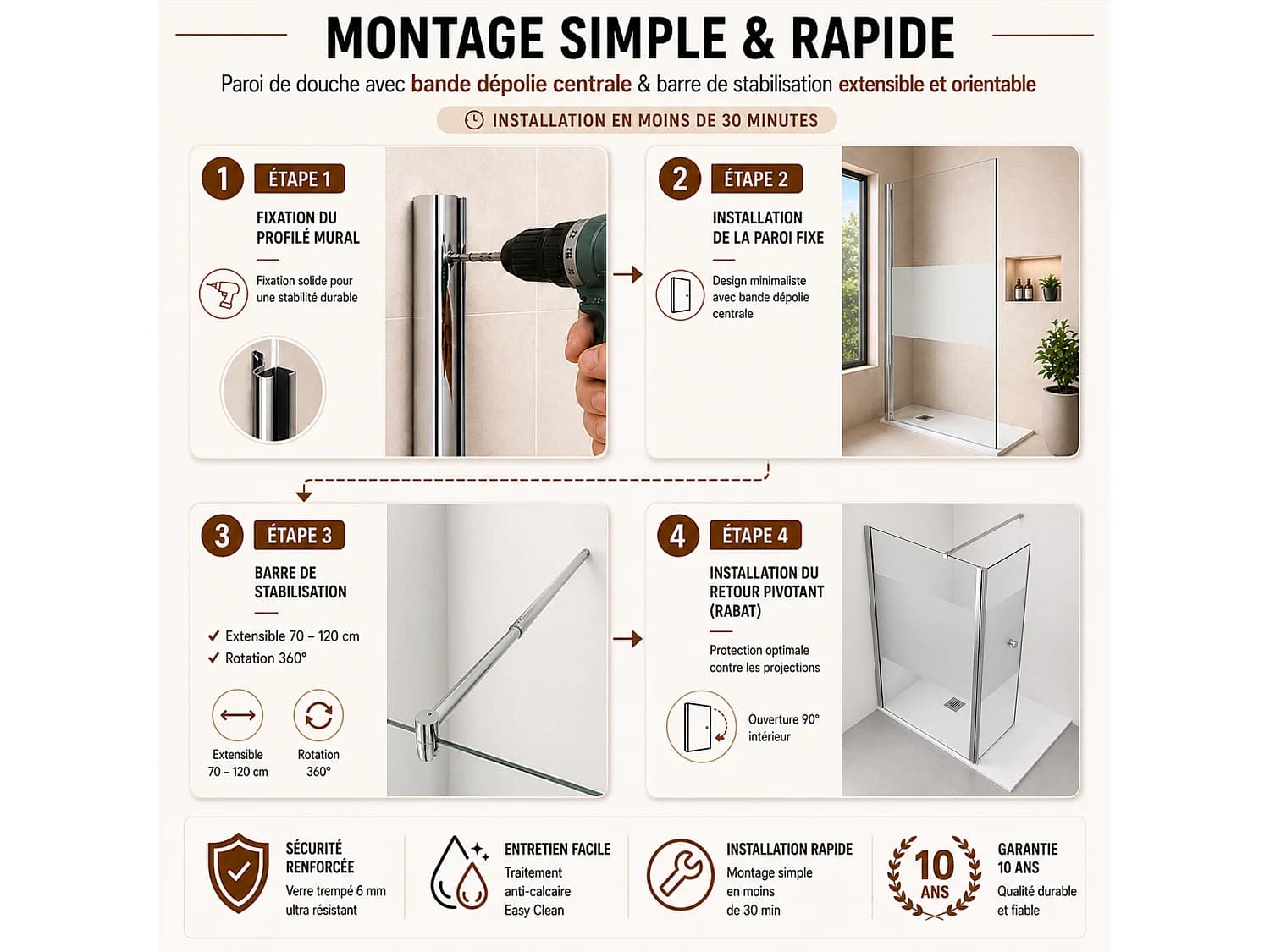 MONTAGE SIMPLE & RAPIDE

Paroi de douche avec bande dépolie centrale & barre de stabilisation extensible et orientable

INSTALLATION EN MOINS DE 30 MINUTES

1 ÉTAPE 1

FIXATION DU PROFILÉ MURAL

Fixation solide pour une stabilité durable

2 ÉTAPE 2

INSTALLATION DE LA PAROI FIXE

Design minimaliste avec bande dépolie centrale

3 ÉTAPE 3

BARRE DE STABILISATION

✓ Extensible 70 – 120 cm
✓ Rotation 360°

Extensible
70 – 120 cm

Rotation
360°

4 ÉTAPE 4

INSTALLATION DU RETOUR PIVOTANT (RABAT)

Protection optimale contre les projections

Ouverture 90° intérieur

SÉCURITÉ RENFORCÉE
Verre trempé 6 mm ultra résistant

ENTRETIEN FACILE
Traitement anti-calcaire Easy Clean

INSTALLATION RAPIDE
Montage simple en moins de 30 min

10 ANS

GARANTIE 10 ANS
Qualité durable et fiable